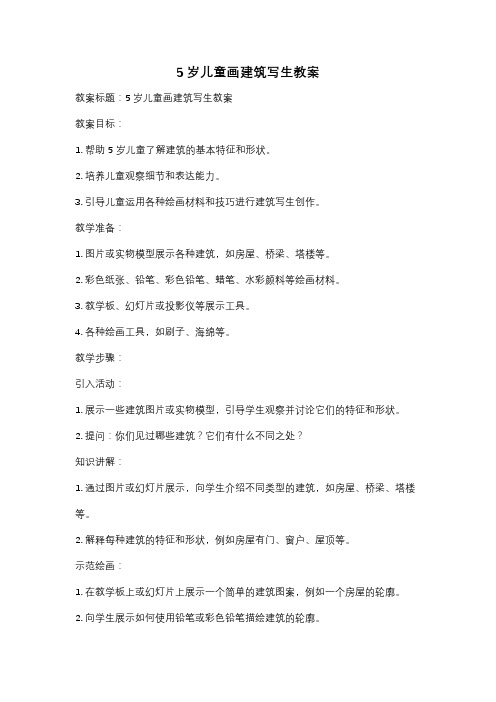 5 岁儿童画建筑写生教案

教案标题：5 岁儿童画建筑写生教案

教案目标：

1. 帮助 5 岁儿童了解建筑的基本特征和形状。

2. 培养儿童观察细节和表达能力。

3. 引导儿童运用各种绘画材料和技巧进行建筑写生创作。

教学准备：

1. 图片或实物模型展示各种建筑，如房屋、桥梁、塔楼等。

2. 彩色纸张、铅笔、彩色铅笔、蜡笔、水彩颜料等绘画材料。

3. 教学板、幻灯片或投影仪等展示工具。

4. 各种绘画工具，如刷子、海绵等。

教学步骤：

引入活动：

1. 展示一些建筑图片或实物模型，引导学生观察并讨论它们的特征和形状。

2. 提问：你们见过哪些建筑？它们有什么不同之处？

知识讲解：

1. 通过图片或幻灯片展示，向学生介绍不同类型的建筑，如房屋、桥梁、塔楼等。

2. 解释每种建筑的特征和形状，例如房屋有门、窗户、屋顶等。

示范绘画：

1. 在教学板上或幻灯片上展示一个简单的建筑图案，例如一个房屋的轮廓。

2. 向学生展示如何使用铅笔或彩色铅笔描绘建筑的轮廓。